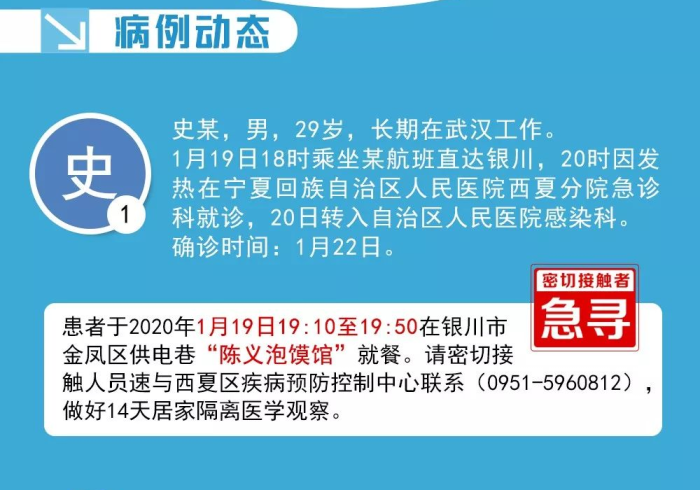 病例动态

史

1

史某，男，29岁，长期在武汉工作。
1月19日18时乘坐某航班直达银川，20时因发热在宁夏回族自治区人民医院西夏分院急诊科就诊，20日转入自治区人民医院感染科。
确诊时间：1月22日。

密切接触者
急寻

患者于2020年1月19日19:10至19:50在银川市金凤区供电巷“陈义泡馍馆”就餐。请密切接触人员速与西夏区疾病预防控制中心联系（0951-5960812），做好14天居家隔离医学观察。